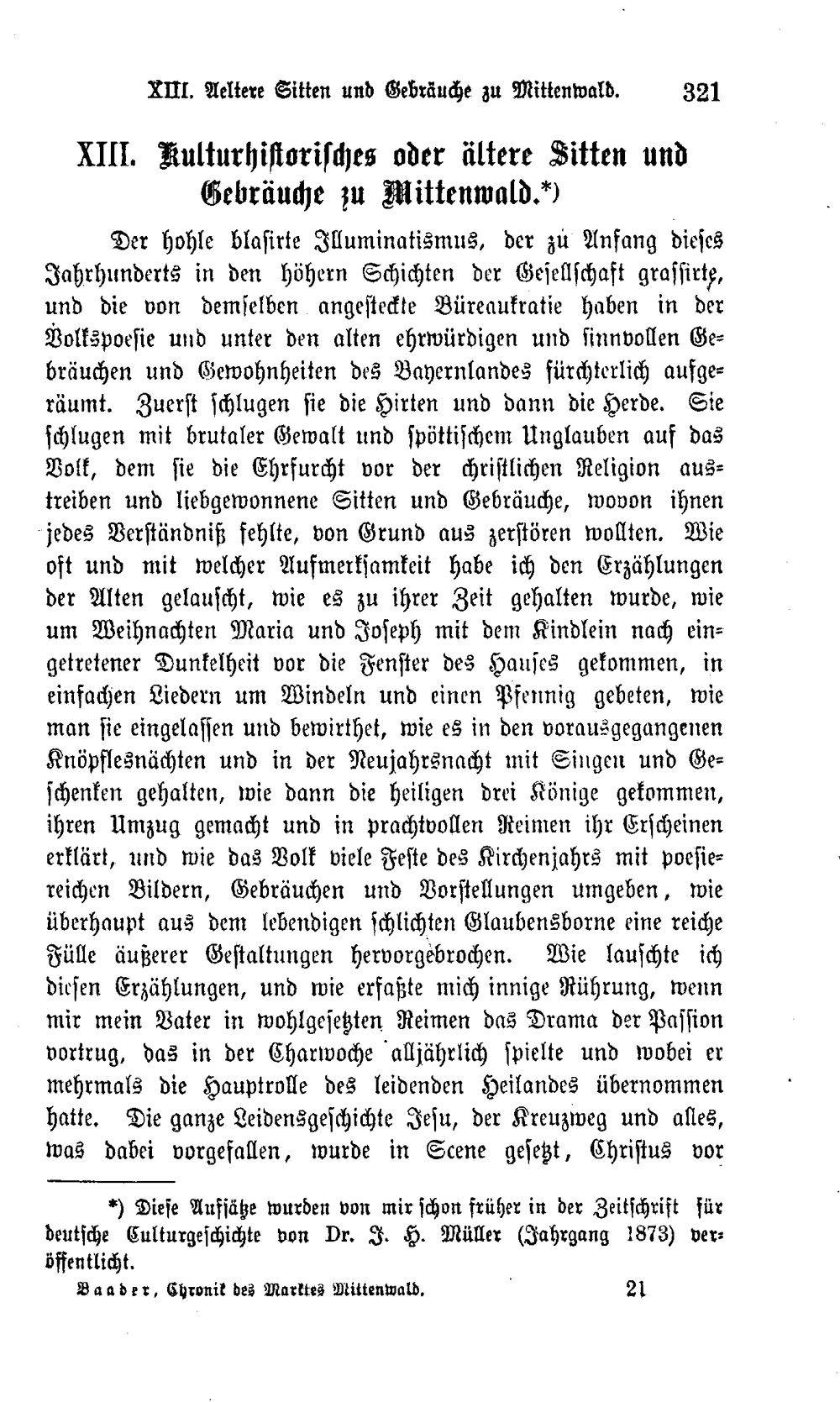 XIII. Aeltere Sitten und Gebräuche zu Mittenwald. 321

XIII. Kulturhistorisches oder ältere Sitten und Gebräuche zu Mittenwald.*)

Der hohle blasirte Illuminatismus, der zu Anfang dieses Jahrhunderts in den höhern Schichten der Gesellschaft grassirte, und die von demselben angesteckte Büreaukratie haben in der Volkspoesie und unter den alten ehrwürdigen und sinnvollen Gebräuchen und Gewohnheiten des Bayernlandes fürchterlich aufgeräumt. Zuerst schlugen sie die Hirten und dann die Herde. Sie schlugen mit brutaler Gewalt und spöttischem Unglauben auf das Volk, dem sie die Ehrfurcht vor der christlichen Religion austreiben und liebgewonnene Sitten und Gebräuche, wovon ihnen jedes Verständniß fehlte, von Grund aus zerstören wollten. Wie oft und mit welcher Aufmerksamkeit habe ich den Erzählungen der Alten gelauscht, wie es zu ihrer Zeit gehalten wurde, wie um Weihnachten Maria und Joseph mit dem Kindlein nach eingetretener Dunkelheit vor die Fenster des Hauses gekommen, in einfachen Liedern um Windeln und einen Pfennig gebeten, wie man sie eingelassen und bewirthet, wie es in den vorausgegangenen Knöpflesnächten und in der Neujahrsnacht mit Singen und Geschenken gehalten, wie dann die heiligen drei Könige gekommen, ihren Umzug gemacht und in prachtvollen Reimen ihr Erscheinen erklärt, und wie das Volk viele Feste des Kirchenjahrs mit poesiereichen Bildern, Gebräuchen und Vorstellungen umgeben, wie überhaupt aus dem lebendigen schlichten Glaubensborne eine reiche Fülle äußerer Gestaltungen hervorgebrochen. Wie lauschte ich diesen Erzählungen, und wie erfaßte mich innige Rührung, wenn mir mein Vater in wohlgesetzten Reimen das Drama der Passion vortrug, das in der Charwoche alljährlich spielte und wobei er mehrmals die Hauptrolle des leidenden Heilandes übernommen hatte. Die ganze Leidensgeschichte Jesu, der Kreuzweg und alles, was dabei vorgefallen, wurde in Scene gesetzt, Christus vor

*) Diese Aufsätze wurden von mir schon früher in der Zeitschrift für deutsche Culturgeschichte von Dr. J. H. Müller (Jahrgang 1873) veröffentlicht.

Baader, Chronik des Marktes Mittenwald. 21